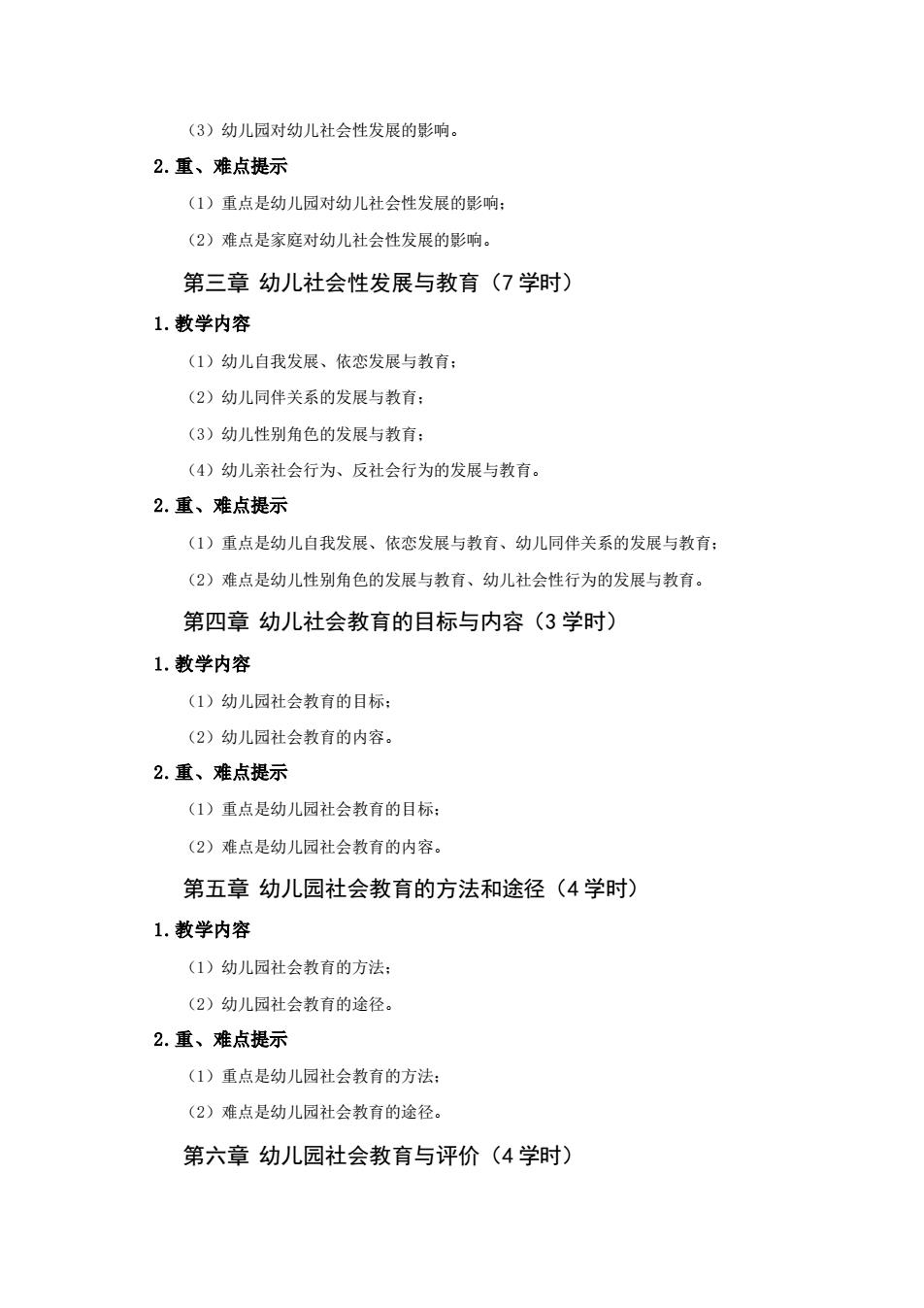 （3）幼儿园对幼儿社会性发展的影响。

2.重、难点提示

（1）重点是幼儿园对幼儿社会性发展的影响；

（2）难点是家庭对幼儿社会性发展的影响。

第三章 幼儿社会性发展与教育（7 学时）

1.教学内容

（1）幼儿自我发展、依恋发展与教育；

（2）幼儿同伴关系的发展与教育；

（3）幼儿性别角色的发展与教育；

（4）幼儿亲社会行为、反社会行为的发展与教育。

2.重、难点提示

（1）重点是幼儿自我发展、依恋发展与教育、幼儿同伴关系的发展与教育；

（2）难点是幼儿性别角色的发展与教育、幼儿社会性行为的发展与教育。

第四章 幼儿社会教育的目标与内容（3 学时）

1.教学内容

（1）幼儿园社会教育的目标；

（2）幼儿园社会教育的内容。

2.重、难点提示

（1）重点是幼儿园社会教育的目标；

（2）难点是幼儿园社会教育的内容。

第五章 幼儿园社会教育的方法和途径（4 学时）

1.教学内容

（1）幼儿园社会教育的方法；

（2）幼儿园社会教育的途径。

2.重、难点提示

（1）重点是幼儿园社会教育的方法；

（2）难点是幼儿园社会教育的途径。

第六章 幼儿园社会教育与评价（4 学时）